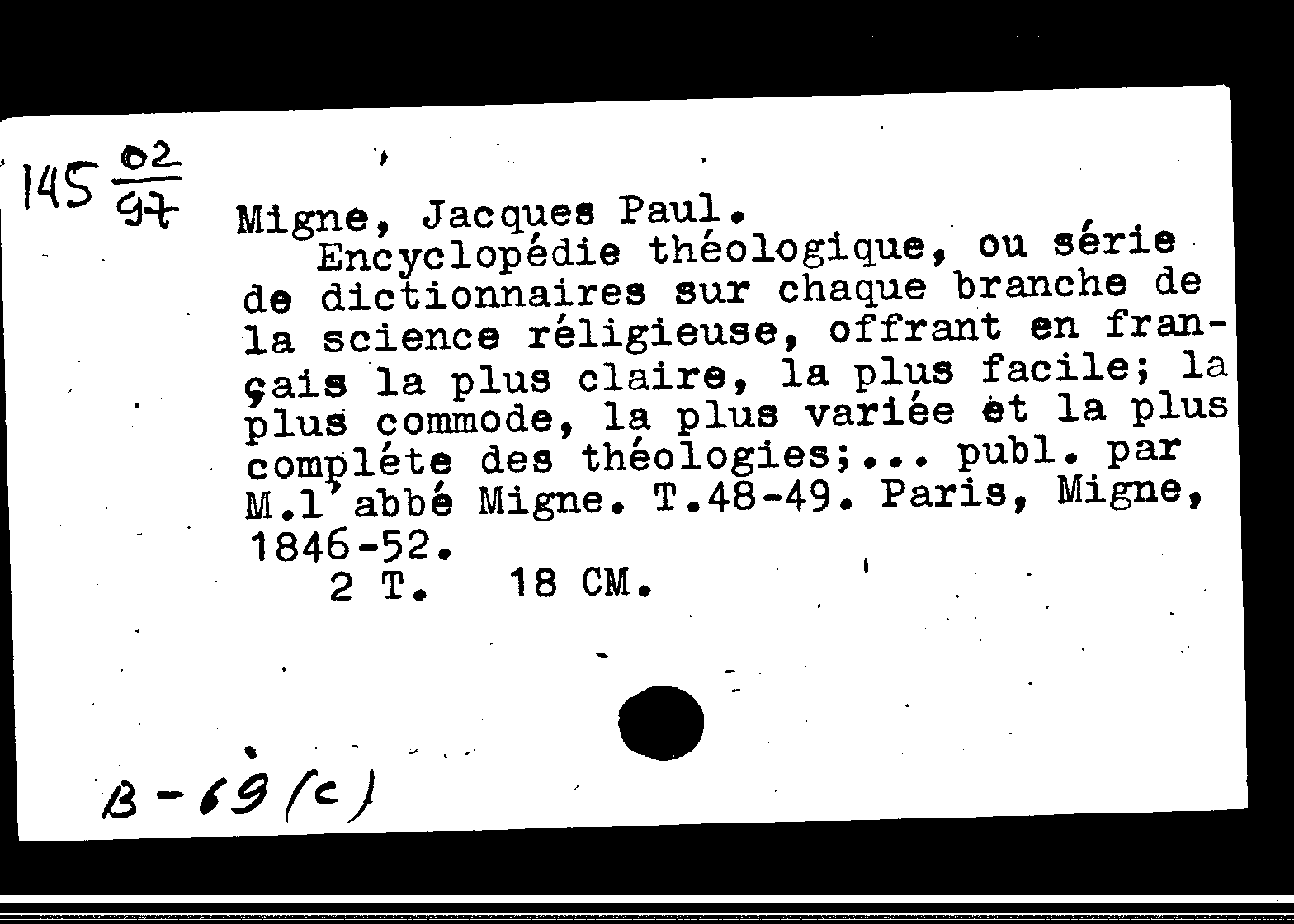 145 $\frac{02}{97}$

Migne, Jacques Paul.
Encyclopédie théologique, ou série de dictionnaires sur chaque branche de la science réligieuse, offrant en français la plus claire, la plus facile; la plus commode, la plus variée et la plus compléte des théologies;... publ. par M.l'abbé Migne. T.48-49. Paris, Migne, 1846-52.
2 T. 18 CM.

B-69(c)